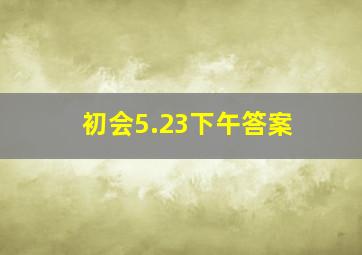 初会5.23下午答案